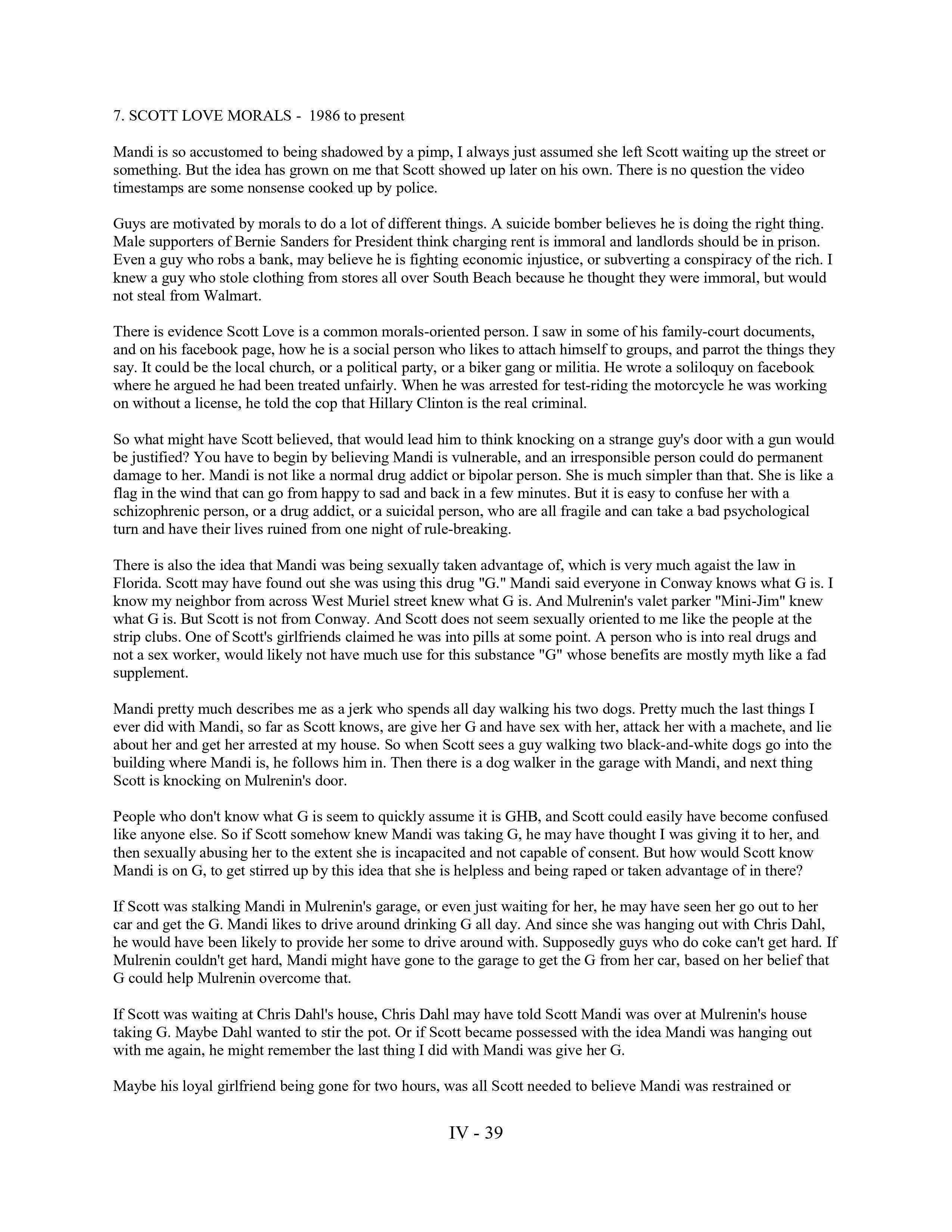 7. SCOTT LOVE MORALS - 1986 to present

Mandi is so accustomed to being shadowed by a pimp, I always just assumed she left Scott waiting up the street or something. But the idea has grown on me that Scott showed up later on his own. There is no question the video timestamps are some nonsense cooked up by police.

Guys are motivated by morals to do a lot of different things. A suicide bomber believes he is doing the right thing. Male supporters of Bernie Sanders for President think charging rent is immoral and landlords should be in prison. Even a guy who robs a bank, may believe he is fighting economic injustice, or subverting a conspiracy of the rich. I knew a guy who stole clothing from stores all over South Beach because he thought they were immoral, but would not steal from Walmart.

There is evidence Scott Love is a common morals-oriented person. I saw in some of his family-court documents, and on his facebook page, how he is a social person who likes to attach himself to groups, and parrot the things they say. It could be the local church, or a political party, or a biker gang or militia. He wrote a soliloquy on facebook where he argued he had been treated unfairly. When he was arrested for test-riding the motorcycle he was working on without a license, he told the cop that Hillary Clinton is the real criminal.

So what might have Scott believed, that would lead him to think knocking on a strange guy's door with a gun would be justified? You have to begin by believing Mandi is vulnerable, and an irresponsible person could do permanent damage to her. Mandi is not like a normal drug addict or bipolar person. She is much simpler than that. She is like a flag in the wind that can go from happy to sad and back in a few minutes. But it is easy to confuse her with a schizophrenic person, or a drug addict, or a suicidal person, who are all fragile and can take a bad psychological turn and have their lives ruined from one night of rule-breaking.

There is also the idea that Mandi was being sexually taken advantage of, which is very much agaist the law in Florida. Scott may have found out she was using this drug "G." Mandi said everyone in Conway knows what G is. I know my neighbor from across West Muriel street knew what G is. And Mulrenin's valet parker "Mini-Jim" knew what G is. But Scott is not from Conway. And Scott does not seem sexually oriented to me like the people at the strip clubs. One of Scott's girlfriends claimed he was into pills at some point. A person who is into real drugs and not a sex worker, would likely not have much use for this substance "G" whose benefits are mostly myth like a fad supplement.

Mandi pretty much describes me as a jerk who spends all day walking his two dogs. Pretty much the last things I ever did with Mandi, so far as Scott knows, are give her G and have sex with her, attack her with a machete, and lie about her and get her arrested at my house. So when Scott sees a guy walking two black-and-white dogs go into the building where Mandi is, he follows him in. Then there is a dog walker in the garage with Mandi, and next thing Scott is knocking on Mulrenin's door.

People who don't know what G is seem to quickly assume it is GHB, and Scott could easily have become confused like anyone else. So if Scott somehow knew Mandi was taking G, he may have thought I was giving it to her, and then sexually abusing her to the extent she is incapacited and not capable of consent. But how would Scott know Mandi is on G, to get stirred up by this idea that she is helpless and being raped or taken advantage of in there?

If Scott was stalking Mandi in Mulrenin's garage, or even just waiting for her, he may have seen her go out to her car and get the G. Mandi likes to drive around drinking G all day. And since she was hanging out with Chris Dahl, he would have been likely to provide her some to drive around with. Supposedly guys who do coke can't get hard. If Mulrenin couldn't get hard, Mandi might have gone to the garage to get the G from her car, based on her belief that G could help Mulrenin overcome that.

If Scott was waiting at Chris Dahl's house, Chris Dahl may have told Scott Mandi was over at Mulrenin's house taking G. Maybe Dahl wanted to stir the pot. Or if Scott became possessed with the idea Mandi was hanging out with me again, he might remember the last thing I did with Mandi was give her G.

Maybe his loyal girlfriend being gone for two hours, was all Scott needed to believe Mandi was restrained or

IV - 39